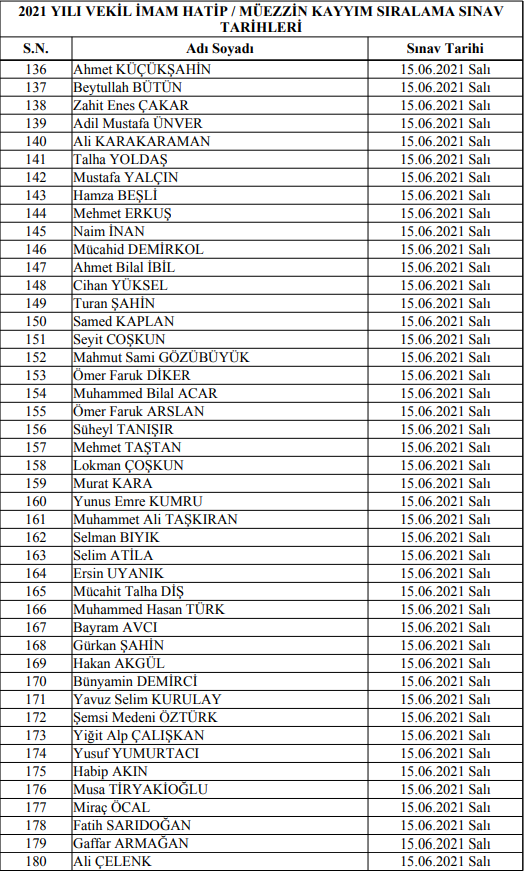 2021 YILI VEKİL İMAM HATİP / MÜEZZİN KAYYIM SIRALAMA SINAV TARİHLERİ

| S.N. | Adı Soyadı | Sınav Tarihi |
|---|---|---|
| 136 | Ahmet KÜÇÜKŞAHİN | 15.06.2021 Salı |
| 137 | Beytullah BÜTÜN | 15.06.2021 Salı |
| 138 | Zahit Enes ÇAKAR | 15.06.2021 Salı |
| 139 | Adil Mustafa ÜNVER | 15.06.2021 Salı |
| 140 | Ali KARAKARAMAN | 15.06.2021 Salı |
| 141 | Talha YOLDAŞ | 15.06.2021 Salı |
| 142 | Mustafa YALÇIN | 15.06.2021 Salı |
| 143 | Hamza BEŞLİ | 15.06.2021 Salı |
| 144 | Mehmet ERKUŞ | 15.06.2021 Salı |
| 145 | Naim İNAN | 15.06.2021 Salı |
| 146 | Mücahid DEMİRKOL | 15.06.2021 Salı |
| 147 | Ahmet Bilal İBİL | 15.06.2021 Salı |
| 148 | Cihan YÜKSEL | 15.06.2021 Salı |
| 149 | Turan ŞAHİN | 15.06.2021 Salı |
| 150 | Samed KAPLAN | 15.06.2021 Salı |
| 151 | Seyit COŞKUN | 15.06.2021 Salı |
| 152 | Mahmut Sami GÖZÜBÜYÜK | 15.06.2021 Salı |
| 153 | Ömer Faruk DİKER | 15.06.2021 Salı |
| 154 | Muhammed Bilal ACAR | 15.06.2021 Salı |
| 155 | Ömer Faruk ARSLAN | 15.06.2021 Salı |
| 156 | Süheyl TANIŞIR | 15.06.2021 Salı |
| 157 | Mehmet TAŞTAN | 15.06.2021 Salı |
| 158 | Lokman ÇOŞKUN | 15.06.2021 Salı |
| 159 | Murat KARA | 15.06.2021 Salı |
| 160 | Yunus Emre KUMRU | 15.06.2021 Salı |
| 161 | Muhammet Ali TAŞKIRAN | 15.06.2021 Salı |
| 162 | Selman BIYIK | 15.06.2021 Salı |
| 163 | Selim ATİLA | 15.06.2021 Salı |
| 164 | Ersin UYANIK | 15.06.2021 Salı |
| 165 | Mücahit Talha DİŞ | 15.06.2021 Salı |
| 166 | Muhammed Hasan TÜRK | 15.06.2021 Salı |
| 167 | Bayram AVCI | 15.06.2021 Salı |
| 168 | Gürkan ŞAHİN | 15.06.2021 Salı |
| 169 | Hakan AKGÜL | 15.06.2021 Salı |
| 170 | Bünyamin DEMİRCİ | 15.06.2021 Salı |
| 171 | Yavuz Selim KURULAY | 15.06.2021 Salı |
| 172 | Şemsi Medeni ÖZTÜRK | 15.06.2021 Salı |
| 173 | Yiğit Alp ÇALIŞKAN | 15.06.2021 Salı |
| 174 | Yusuf YUMURTACI | 15.06.2021 Salı |
| 175 | Habip AKIN | 15.06.2021 Salı |
| 176 | Musa TİRYAKİOĞLU | 15.06.2021 Salı |
| 177 | Miraç ÖCAL | 15.06.2021 Salı |
| 178 | Fatih SARIDOĞAN | 15.06.2021 Salı |
| 179 | Gaffar ARMAĞAN | 15.06.2021 Salı |
| 180 | Ali ÇELENK | 15.06.2021 Salı |